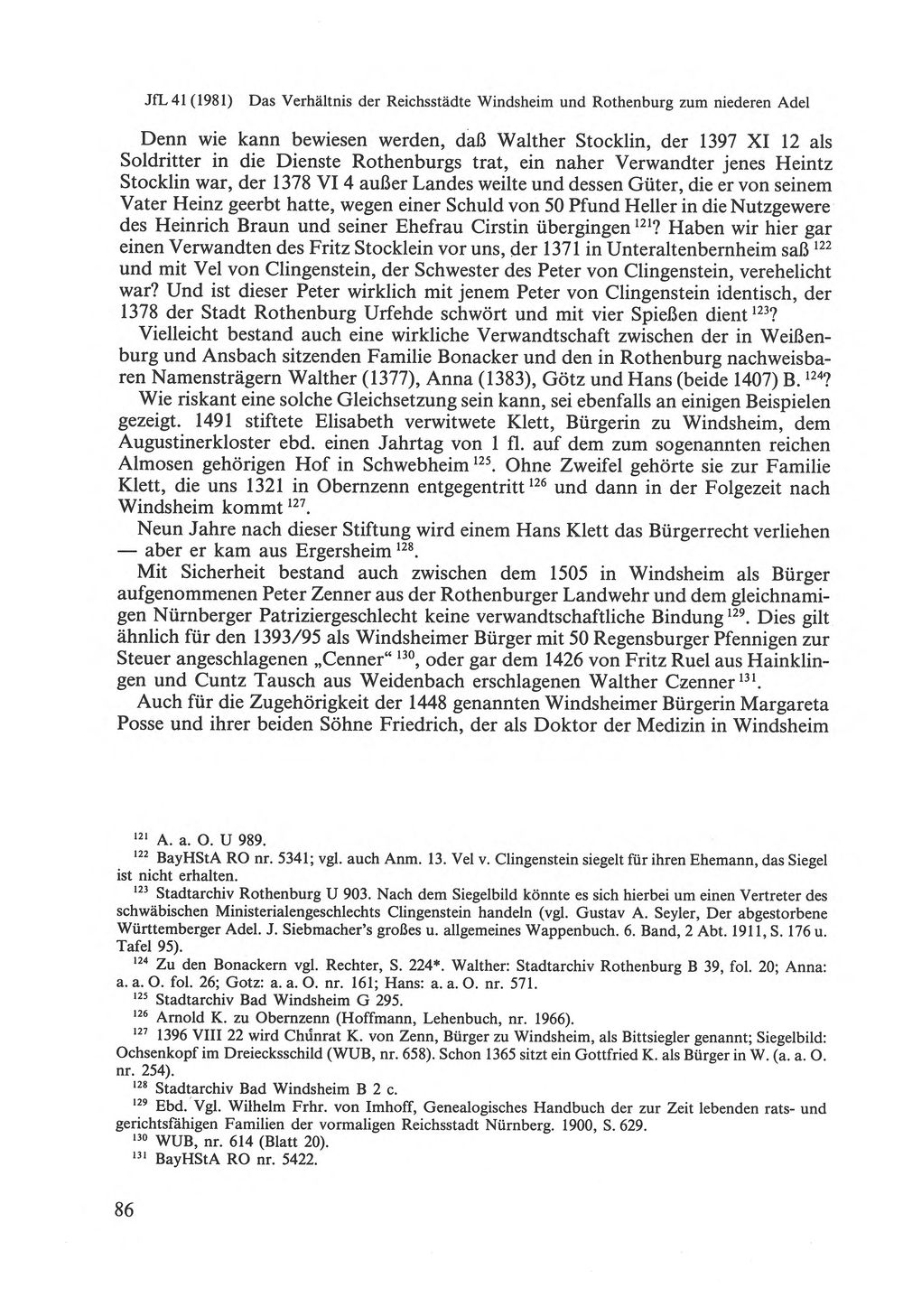 JfL 41 (1981) Das Verhältnis der Reichsstädte Windsheim und Rothenburg zum niederen Adel

Denn wie kann bewiesen werden, daß Walther Stocklin, der 1397 XI 12 als Soldritter in die Dienste Rothenburgs trat, ein naher Verwandter jenes Heintz Stocklin war, der 1378 VI 4 außer Landes weilte und dessen Güter, die er von seinem Vater Heinz geerbt hatte, wegen einer Schuld von 50 Pfund Heller in die Nutzgewere des Heinrich Braun und seiner Ehefrau Cirstin übergingen $^{121}$? Haben wir hier gar einen Verwandten des Fritz Stocklein vor uns, der 1371 in Unteraltenbernheim saß $^{122}$ und mit Vel von Clingenstein, der Schwester des Peter von Clingenstein, verehelicht war? Und ist dieser Peter wirklich mit jenem Peter von Clingenstein identisch, der 1378 der Stadt Rothenburg Urfehde schwört und mit vier Spießen dient $^{123}$?

Vielleicht bestand auch eine wirkliche Verwandtschaft zwischen der in Weißenburg und Ansbach sitzenden Familie Bonacker und den in Rothenburg nachweisbaren Namensträgern Walther (1377), Anna (1383), Götz und Hans (beide 1407) B. $^{124}$?

Wie riskant eine solche Gleichsetzung sein kann, sei ebenfalls an einigen Beispielen gezeigt. 1491 stiftete Elisabeth verwitwete Klett, Bürgerin zu Windsheim, dem Augustinerkloster ebd. einen Jahrtag von 1 fl. auf dem zum sogenannten reichen Almosen gehörigen Hof in Schwebheim $^{125}$. Ohne Zweifel gehörte sie zur Familie Klett, die uns 1321 in Obernzenn entgegentritt $^{126}$ und dann in der Folgezeit nach Windsheim kommt $^{127}$.

Neun Jahre nach dieser Stiftung wird einem Hans Klett das Bürgerrecht verliehen — aber er kam aus Ergersheim $^{128}$.

Mit Sicherheit bestand auch zwischen dem 1505 in Windsheim als Bürger aufgenommenen Peter Zenner aus der Rothenburger Landwehr und dem gleichnamigen Nürnberger Patriziergeschlecht keine verwandtschaftliche Bindung $^{129}$. Dies gilt ähnlich für den 1393/95 als Windsheimer Bürger mit 50 Regensburger Pfennigen zur Steuer angeschlagenen „Cenner“ $^{130}$, oder gar dem 1426 von Fritz Ruel aus Hainklingen und Cuntz Tausch aus Weidenbach erschlagenen Walther Czenner $^{131}$.

Auch für die Zugehörigkeit der 1448 genannten Windsheimer Bürgerin Margareta Posse und ihrer beiden Söhne Friedrich, der als Doktor der Medizin in Windsheim

$^{121}$ A. a. O. U 989.

$^{122}$ BayHStA RO nr. 5341; vgl. auch Anm. 13. Vel v. Clingenstein siegelt für ihren Ehemann, das Siegel ist nicht erhalten.

$^{123}$ Stadtarchiv Rothenburg U 903. Nach dem Siegelbild könnte es sich hierbei um einen Vertreter des schwäbischen Ministerialengeschlechts Clingenstein handeln (vgl. Gustav A. Seyler, Der abgestorbene Württemberger Adel. J. Siebmacher's großes u. allgemeines Wappenbuch. 6. Band, 2 Abt. 1911, S. 176 u. Tafel 95).

$^{124}$ Zu den Bonackern vgl. Rechter, S. 224*. Walther: Stadtarchiv Rothenburg B 39, fol. 20; Anna: a. a. O. fol. 26; Gotz: a. a. O. nr. 161; Hans: a. a. O. nr. 571.

$^{125}$ Stadtarchiv Bad Windsheim G 295.

$^{126}$ Arnold K. zu Obernzenn (Hoffmann, Lehenbuch, nr. 1966).

$^{127}$ 1396 VIII 22 wird Chůnrat K. von Zenn, Bürger zu Windsheim, als Bittsiegler genannt; Siegelbild: Ochsenkopf im Dreiecksschild (WUB, nr. 658). Schon 1365 sitzt ein Gottfried K. als Bürger in W. (a. a. O. nr. 254).

$^{128}$ Stadtarchiv Bad Windsheim B 2 c.

$^{129}$ Ebd. Vgl. Wilhelm Frhr. von Imhoff, Genealogisches Handbuch der zur Zeit lebenden rats- und gerichtsfähigen Familien der vormaligen Reichsstadt Nürnberg. 1900, S. 629.

$^{130}$ WUB, nr. 614 (Blatt 20).

$^{131}$ BayHStA RO nr. 5422.

86